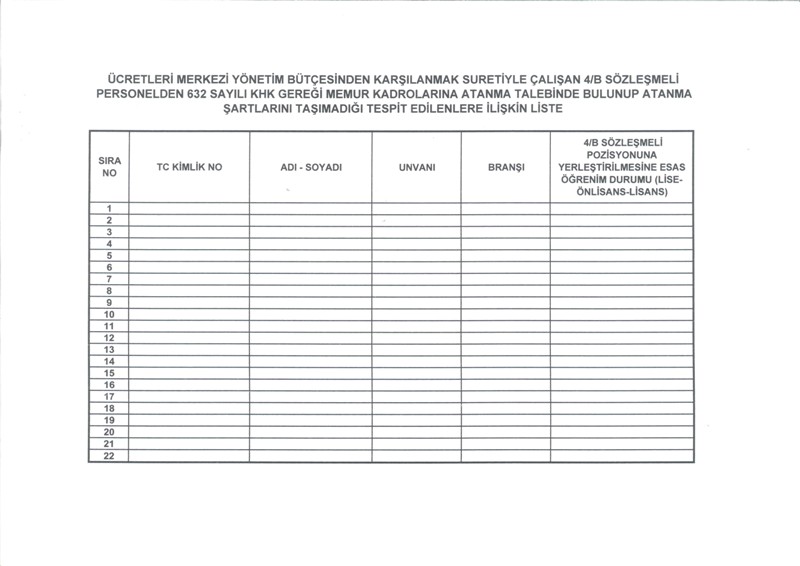 ÜCRETLERİ MERKEZİ YÖNETİM BÜTÇESİNDEN KARŞILANMAK SURETİYLE ÇALIŞAN 4/B SÖZLEŞMELİ PERSONELDEN 632 SAYILI KHK GEREĞİ MEMUR KADROLARINA ATANMA TALEBİNDE BULUNUP ATANMA ŞARTLARINI TAŞIMADIĞI TESPİT EDİLENLERE İLİŞKİN LİSTE

| SIRA NO | TC KİMLİK NO | ADI - SOYADI | UNVANI | BRANŞI | 4/B SÖZLEŞMELİ POZİSYONUNA YERLEŞTİRİLMESİNE ESAS ÖĞRENİM DURUMU (LİSE-ÖNLİSANS-LİSANS) |
|---|---|---|---|---|---|
| 1 | | | | | |
| 2 | | | | | |
| 3 | | | | | |
| 4 | | | | | |
| 5 | | | | | |
| 6 | | | | | |
| 7 | | | | | |
| 8 | | | | | |
| 9 | | | | | |
| 10 | | | | | |
| 11 | | | | | |
| 12 | | | | | |
| 13 | | | | | |
| 14 | | | | | |
| 15 | | | | | |
| 16 | | | | | |
| 17 | | | | | |
| 18 | | | | | |
| 19 | | | | | |
| 20 | | | | | |
| 21 | | | | | |
| 22 | | | | | |